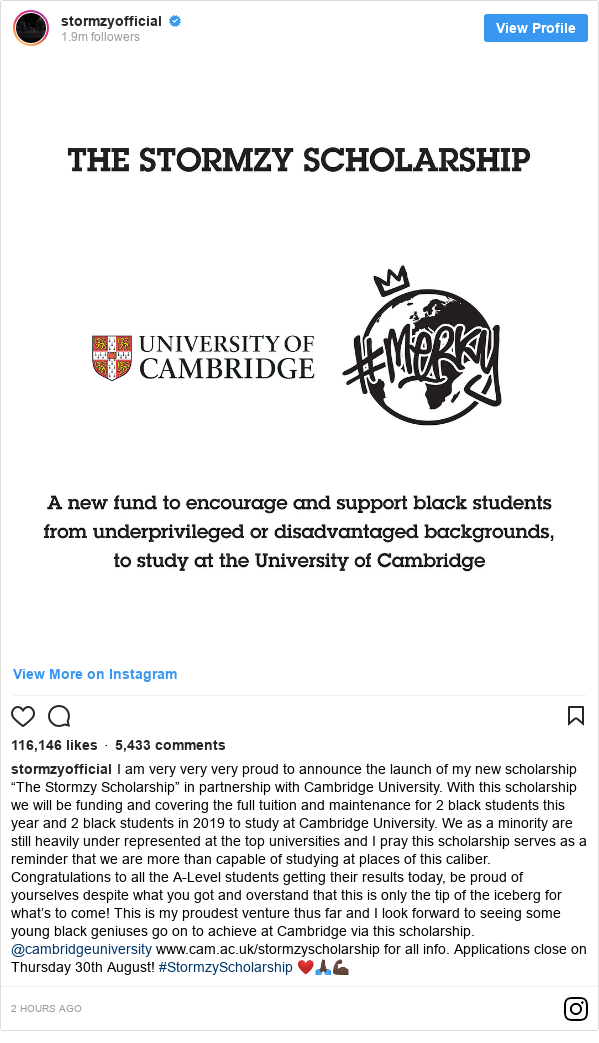 stormzyofficial
1.9m followers
View Profile

THE STORMZY SCHOLARSHIP

UNIVERSITY OF CAMBRIDGE

#MERKY

A new fund to encourage and support black students from underprivileged or disadvantaged backgrounds, to study at the University of Cambridge

View More on Instagram

116,146 likes · 5,433 comments

stormzyofficial I am very very very proud to announce the launch of my new scholarship “The Stormzy Scholarship” in partnership with Cambridge University. With this scholarship we will be funding and covering the full tuition and maintenance for 2 black students this year and 2 black students in 2019 to study at Cambridge University. We as a minority are still heavily under represented at the top universities and I pray this scholarship serves as a reminder that we are more than capable of studying at places of this caliber. Congratulations to all the A-Level students getting their results today, be proud of yourselves despite what you got and overstand that this is only the tip of the iceberg for what’s to come! This is my proudest venture thus far and I look forward to seeing some young black geniuses go on to achieve at Cambridge via this scholarship. @cambridgeuniversity www.cam.ac.uk/stormzyscholarship for all info. Applications close on Thursday 30th August! #StormzyScholarship ❤️🙏🏿💪🏿

2 HOURS AGO